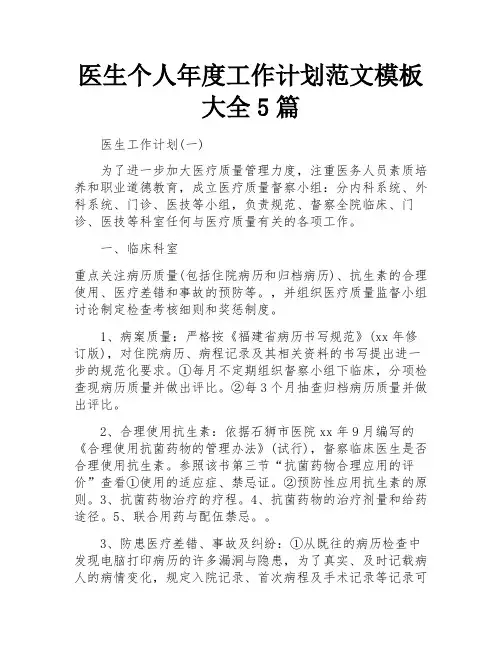 医生个人年度工作计划范文模板大全5篇

医生工作计划(一)

为了进一步加大医疗质量管理力度，注重医务人员素质培养和职业道德教育，成立医疗质量督察小组：分内科系统、外科系统、门诊、医技等小组，负责规范、督察全院临床、门诊、医技等科室任何与医疗质量有关的各项工作。

一、临床科室

重点关注病历质量(包括住院病历和归档病历)、抗生素的合理使用、医疗差错和事故的预防等。，并组织医疗质量监督小组讨论制定检查考核细则和奖惩制度。

1、病案质量：严格按《福建省病历书写规范》(xx年修订版)，对住院病历、病程记录及其相关资料的书写提出进一步的规范化要求。①每月不定期组织督察小组下临床，分项检查现病历质量并做出评比。②每3个月抽查归档病历质量并做出评比。

2、合理使用抗生素：依据石狮市医院xx年9月编写的《合理使用抗菌药物的管理办法》(试行)，督察临床医生是否合理使用抗生素。参照该书第三节“抗菌药物合理应用的评价”查看①使用的适应症、禁忌证。②预防性应用抗生素的原则。3、抗菌药物治疗的疗程。4、抗菌药物的治疗剂量和给药途径。5、联合用药与配伍禁忌。。

3、防患医疗差错、事故及纠纷：①从既往的病历检查中发现电脑打印病历的许多漏洞与隐患，为了真实、及时记载病人的病情变化，规定入院记录、首次病程及手术记录等记录可